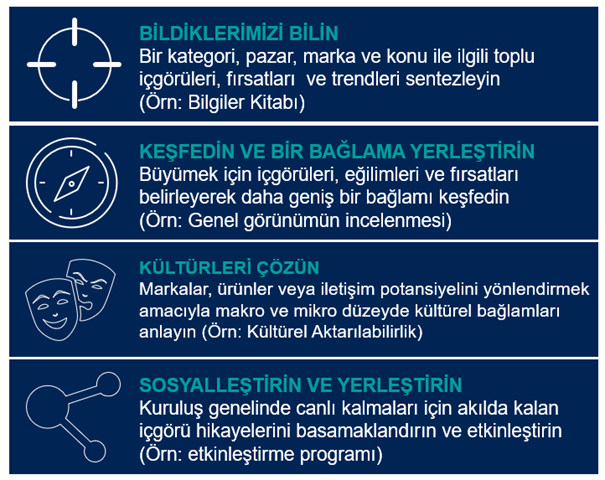 BİLDİKLERİMİZİ BİLİN
Bir kategori, pazar, marka ve konu ile ilgili toplu içgörüleri, fırsatları ve trendleri sentezleyin (Örn: Bilgiler Kitabı)

KEŞFEDİN VE BİR BAĞLAMA YERLEŞTİRİN
Büyümek için içgörüleri, eğilimleri ve fırsatları belirleyerek daha geniş bir bağlamı keşfedin (Örn: Genel görünümün incelenmesi)

KÜLTÜRLERİ ÇÖZÜN
Markalar, ürünler veya iletişim potansiyelini yönlendirmek amacıyla makro ve mikro düzeyde kültürel bağlamları anlayın (Örn: Kültürel Aktarılabilirlik)

SOSYALLEŞTİRİN VE YERLEŞTİRİN
Kuruluş genelinde canlı kalmaları için akılda kalan içgörü hikayelerini basamaklandırın ve etkinleştirin (Örn: etkinleştirme programı)